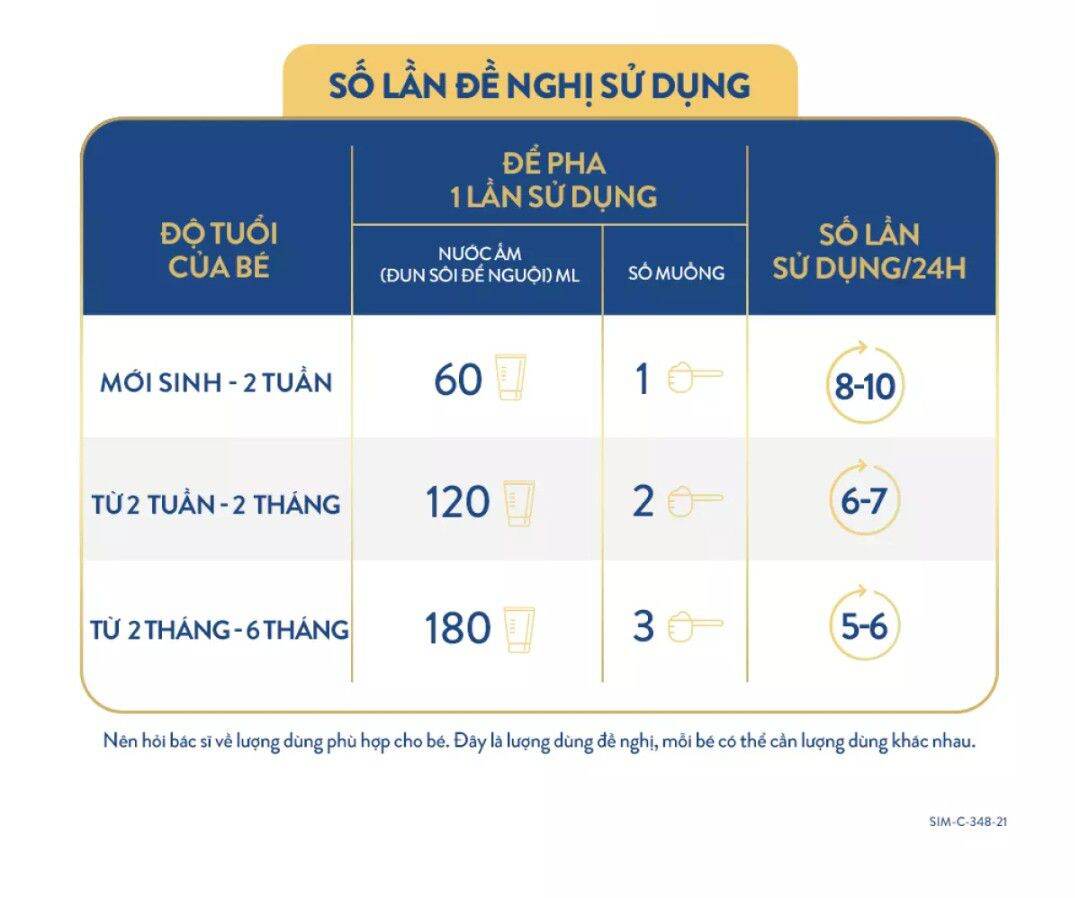 SỐ LẦN ĐỀ NGHỊ SỬ DỤNG

| ĐỘ TUỔI CỦA BÉ | ĐỂ PHA 1 LẦN SỬ DỤNG: NƯỚC ẤM (ĐUN SÔI ĐỂ NGUỘI) ML | ĐỂ PHA 1 LẦN SỬ DỤNG: SỐ MUỖNG | SỐ LẦN SỬ DỤNG/24H |
|---|---|---|---|
| MỚI SINH - 2 TUẦN | 60 | 1 | 8-10 |
| TỪ 2 TUẦN - 2 THÁNG | 120 | 2 | 6-7 |
| TỪ 2 THÁNG - 6 THÁNG | 180 | 3 | 5-6 |

Nên hỏi bác sĩ về lượng dùng phù hợp cho bé. Đây là lượng dùng đề nghị, mỗi bé có thể cần lượng dùng khác nhau.

SIM-C-348-21